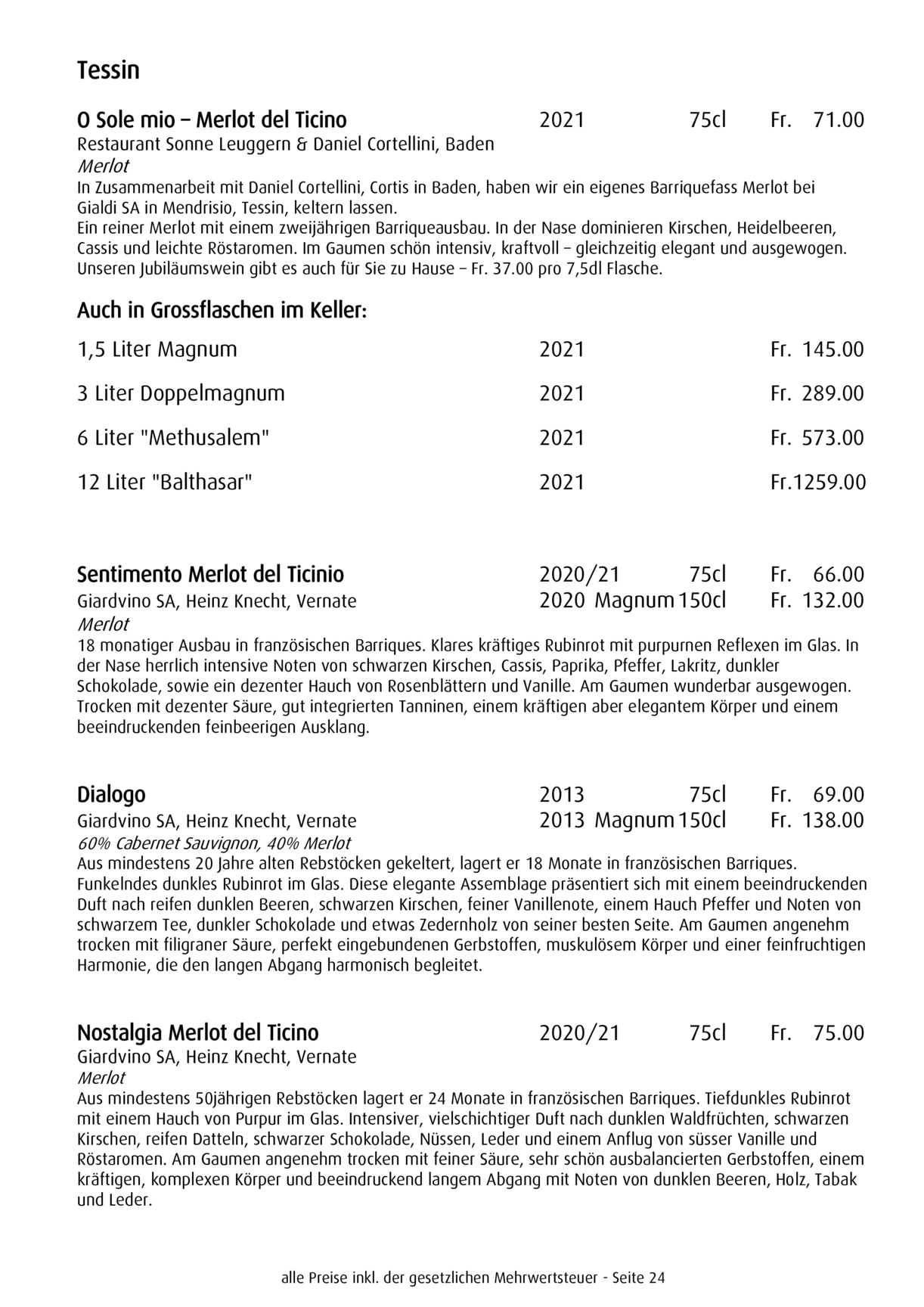 Tessin

O Sole mio – Merlot del Ticino 2021 75cl Fr. 71.00
Restaurant Sonne Leuggern & Daniel Cortellini, Baden
Merlot
In Zusammenarbeit mit Daniel Cortellini, Cortis in Baden, haben wir ein eigenes Barriquefass Merlot bei Gialdi SA in Mendrisio, Tessin, keltern lassen.
Ein reiner Merlot mit einem zweijährigen Barriqueausbau. In der Nase dominieren Kirschen, Heidelbeeren, Cassis und leichte Röstaromen. Im Gaumen schön intensiv, kraftvoll – gleichzeitig elegant und ausgewogen. Unseren Jubiläumswein gibt es auch für Sie zu Hause – Fr. 37.00 pro 7,5dl Flasche.

Auch in Grossflaschen im Keller:

1,5 Liter Magnum 2021 Fr. 145.00

3 Liter Doppelmagnum 2021 Fr. 289.00

6 Liter "Methusalem" 2021 Fr. 573.00

12 Liter "Balthasar" 2021 Fr.1259.00

Sentimento Merlot del Ticinio 2020/21 75cl Fr. 66.00
Giardvino SA, Heinz Knecht, Vernate 2020 Magnum 150cl Fr. 132.00
Merlot
18 monatiger Ausbau in französischen Barriques. Klares kräftiges Rubinrot mit purpurnen Reflexen im Glas. In der Nase herrlich intensive Noten von schwarzen Kirschen, Cassis, Paprika, Pfeffer, Lakritz, dunkler Schokolade, sowie ein dezenter Hauch von Rosenblättern und Vanille. Am Gaumen wunderbar ausgewogen. Trocken mit dezenter Säure, gut integrierten Tanninen, einem kräftigen aber elegantem Körper und einem beeindruckenden feinbeerigen Ausklang.

Dialogo 2013 75cl Fr. 69.00
Giardvino SA, Heinz Knecht, Vernate 2013 Magnum 150cl Fr. 138.00
60% Cabernet Sauvignon, 40% Merlot
Aus mindestens 20 Jahre alten Rebstöcken gekeltert, lagert er 18 Monate in französischen Barriques. Funkelndes dunkles Rubinrot im Glas. Diese elegante Assemblage präsentiert sich mit einem beeindruckenden Duft nach reifen dunklen Beeren, schwarzen Kirschen, feiner Vanillenote, einem Hauch Pfeffer und Noten von schwarzem Tee, dunkler Schokolade und etwas Zedernholz von seiner besten Seite. Am Gaumen angenehm trocken mit filigraner Säure, perfekt eingebundenen Gerbstoffen, muskulösem Körper und einer feinfruchtigen Harmonie, die den langen Abgang harmonisch begleitet.

Nostalgia Merlot del Ticino 2020/21 75cl Fr. 75.00
Giardvino SA, Heinz Knecht, Vernate
Merlot
Aus mindestens 50jährigen Rebstöcken lagert er 24 Monate in französischen Barriques. Tiefdunkles Rubinrot mit einem Hauch von Purpur im Glas. Intensiver, vielschichtiger Duft nach dunklen Waldfrüchten, schwarzen Kirschen, reifen Datteln, schwarzer Schokolade, Nüssen, Leder und einem Anflug von süsser Vanille und Röstaromen. Am Gaumen angenehm trocken mit feiner Säure, sehr schön ausbalancierten Gerbstoffen, einem kräftigen, komplexen Körper und beeindruckend langem Abgang mit Noten von dunklen Beeren, Holz, Tabak und Leder.

alle Preise inkl. der gesetzlichen Mehrwertsteuer - Seite 24